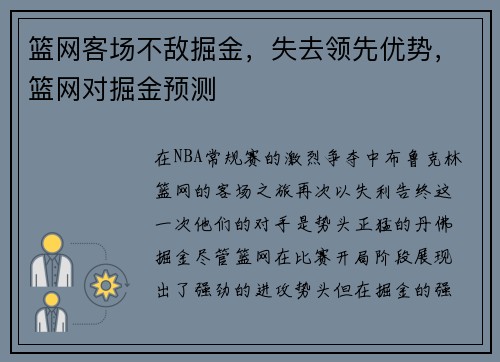 篮网客场不敌掘金，失去领先优势，篮网对掘金预测

在NBA常规赛的激烈争夺中布鲁克林篮网的客场之旅再次以失利告终这一次他们的对手是势头正猛的丹佛掘金尽管篮网在比赛开局阶段展现出了强劲的进攻势头但在掘金的强